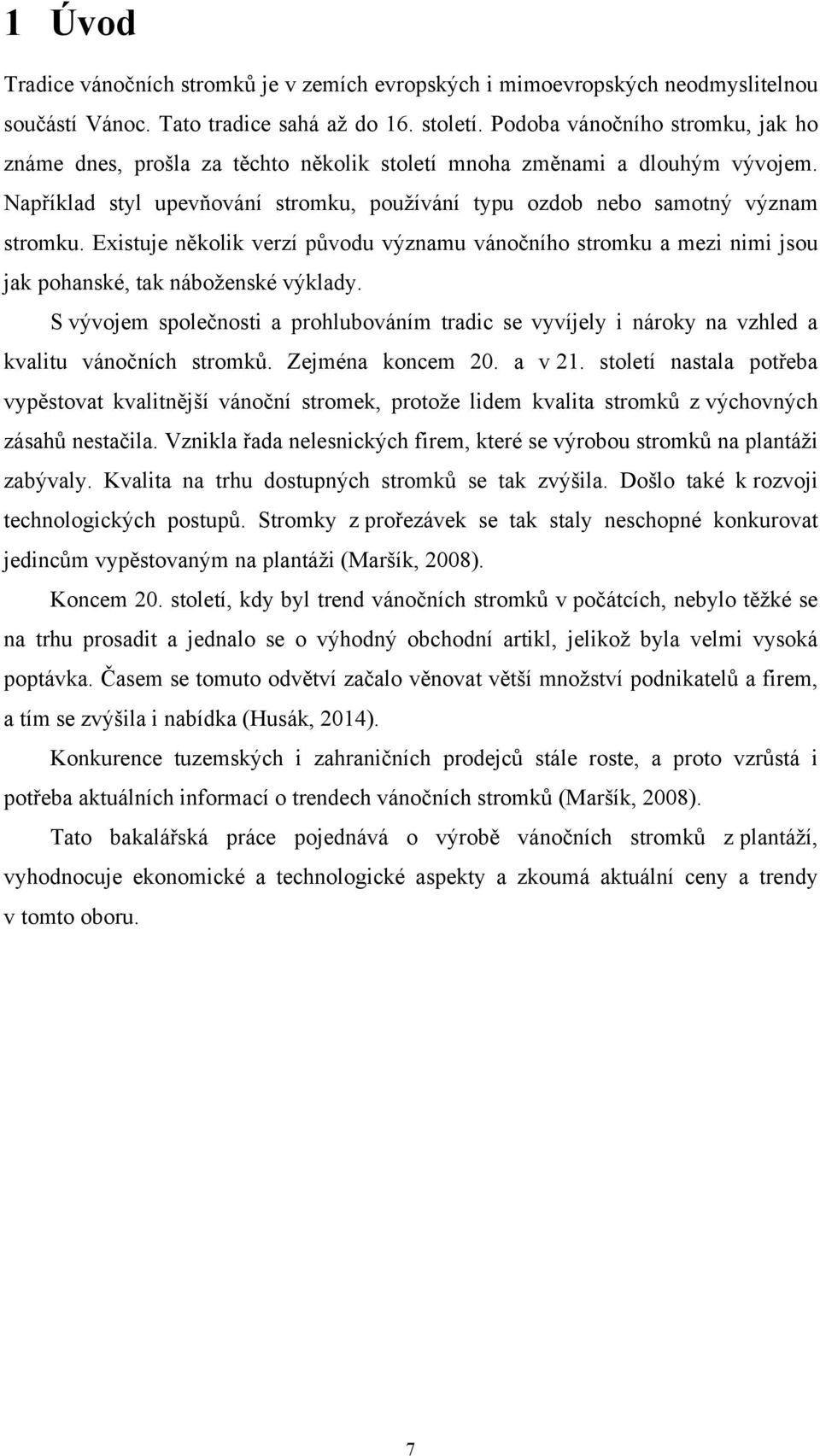 1 Úvod

Tradice vánočních stromků je v zemích evropských i mimoevropských neodmyslitelnou součástí Vánoc. Tato tradice sahá až do 16. století. Podoba vánočního stromku, jak ho známe dnes, prošla za těchto několik století mnoha změnami a dlouhým vývojem. Například styl upevňování stromku, používání typu ozdob nebo samotný význam stromku. Existuje několik verzí původu významu vánočního stromku a mezi nimi jsou jak pohanské, tak náboženské výklady.

S vývojem společnosti a prohlubováním tradic se vyvíjely i nároky na vzhled a kvalitu vánočních stromků. Zejména koncem 20. a v 21. století nastala potřeba vypěstovat kvalitnější vánoční stromek, protože lidem kvalita stromků z výchovných zásahů nestačila. Vznikla řada nelesnických firem, které se výrobou stromků na plantáži zabývaly. Kvalita na trhu dostupných stromků se tak zvýšila. Došlo také k rozvoji technologických postupů. Stromky z prořezávek se tak staly neschopné konkurovat jedincům vypěstovaným na plantáži (Maršík, 2008).

Koncem 20. století, kdy byl trend vánočních stromků v počátcích, nebylo těžké se na trhu prosadit a jednalo se o výhodný obchodní artikl, jelikož byla velmi vysoká poptávka. Časem se tomuto odvětví začalo věnovat větší množství podnikatelů a firem, a tím se zvýšila i nabídka (Husák, 2014).

Konkurence tuzemských i zahraničních prodejců stále roste, a proto vzrůstá i potřeba aktuálních informací o trendech vánočních stromků (Maršík, 2008).

Tato bakalářská práce pojednává o výrobě vánočních stromků z plantáží, vyhodnocuje ekonomické a technologické aspekty a zkoumá aktuální ceny a trendy v tomto oboru.

7